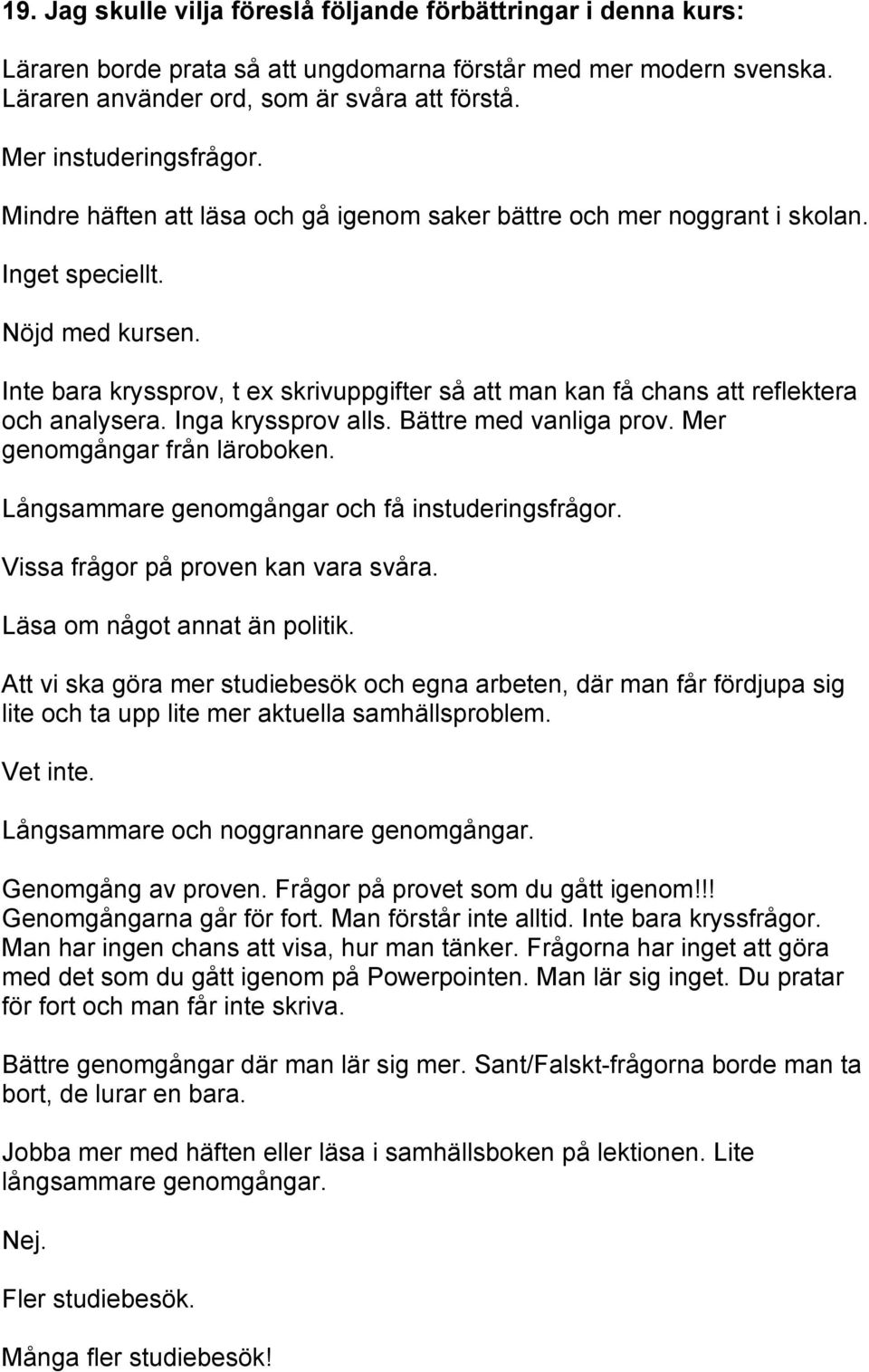 19. Jag skulle vilja föreslå följande förbättringar i denna kurs:

Läraren borde prata så att ungdomarna förstår med mer modern svenska. Läraren använder ord, som är svåra att förstå.

Mer instuderingsfrågor.

Mindre häften att läsa och gå igenom saker bättre och mer noggrant i skolan.

Inget speciellt.

Nöjd med kursen.

Inte bara kryssprov, t ex skrivuppgifter så att man kan få chans att reflektera och analysera. Inga kryssprov alls. Bättre med vanliga prov. Mer genomgångar från läroboken.

Långsammare genomgångar och få instuderingsfrågor.

Vissa frågor på proven kan vara svåra.

Läsa om något annat än politik.

Att vi ska göra mer studiebesök och egna arbeten, där man får fördjupa sig lite och ta upp lite mer aktuella samhällsproblem.

Vet inte.

Långsammare och noggrannare genomgångar.

Genomgång av proven. Frågor på provet som du gått igenom!!! Genomgångarna går för fort. Man förstår inte alltid. Inte bara kryssfrågor. Man har ingen chans att visa, hur man tänker. Frågorna har inget att göra med det som du gått igenom på Powerpointen. Man lär sig inget. Du pratar för fort och man får inte skriva.

Bättre genomgångar där man lär sig mer. Sant/Falskt-frågorna borde man ta bort, de lurar en bara.

Jobba mer med häften eller läsa i samhällsboken på lektionen. Lite långsammare genomgångar.

Nej.

Fler studiebesök.

Många fler studiebesök!